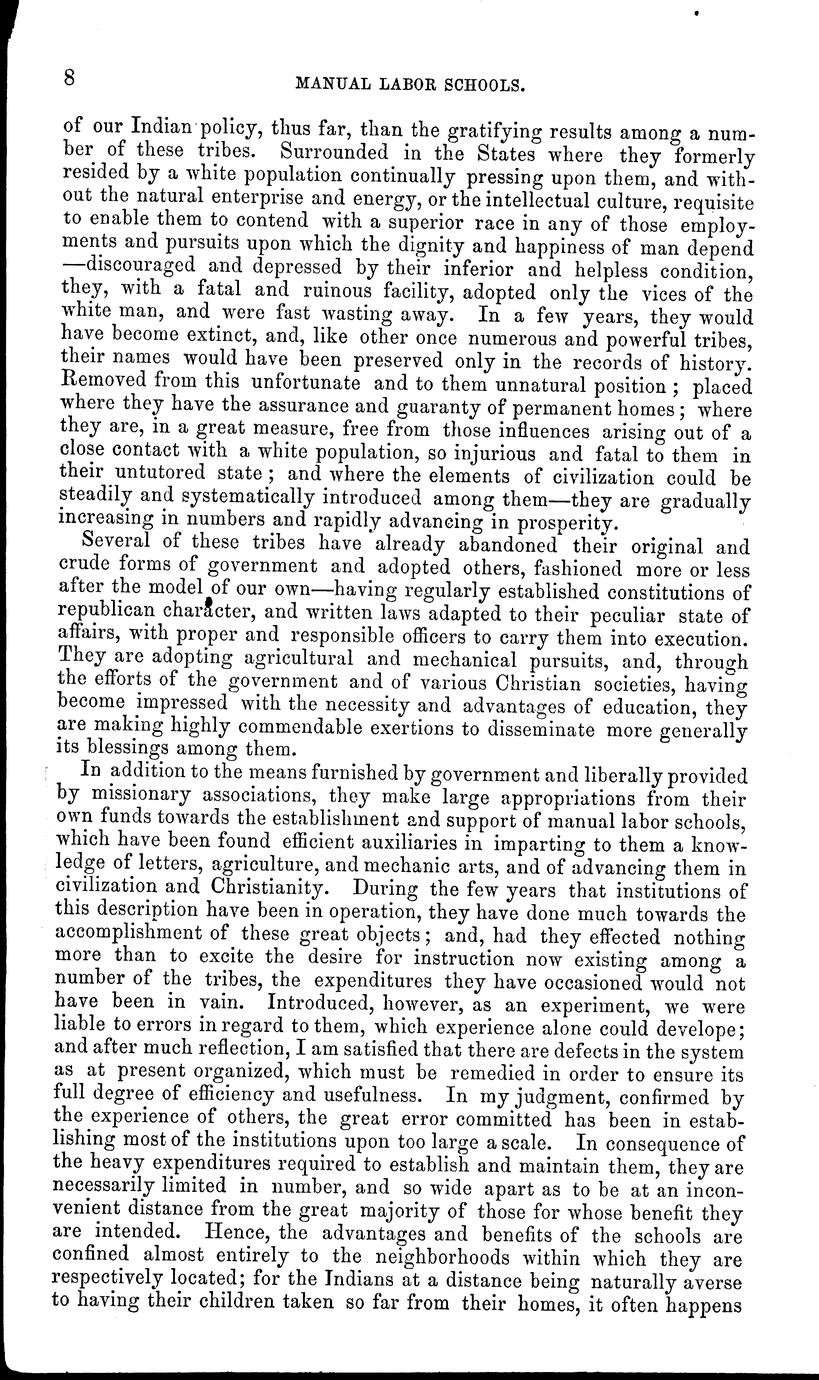 8 MANUAL LABOR SCHOOLS.

of our Indian policy, thus far, than the gratifying results among a number of these tribes. Surrounded in the States where they formerly resided by a white population continually pressing upon them, and without the natural enterprise and energy, or the intellectual culture, requisite to enable them to contend with a superior race in any of those employments and pursuits upon which the dignity and happiness of man depend —discouraged and depressed by their inferior and helpless condition, they, with a fatal and ruinous facility, adopted only the vices of the white man, and were fast wasting away. In a few years, they would have become extinct, and, like other once numerous and powerful tribes, their names would have been preserved only in the records of history. Removed from this unfortunate and to them unnatural position; placed where they have the assurance and guaranty of permanent homes; where they are, in a great measure, free from those influences arising out of a close contact with a white population, so injurious and fatal to them in their untutored state; and where the elements of civilization could be steadily and systematically introduced among them—they are gradually increasing in numbers and rapidly advancing in prosperity.

Several of these tribes have already abandoned their original and crude forms of government and adopted others, fashioned more or less after the model of our own—having regularly established constitutions of republican character, and written laws adapted to their peculiar state of affairs, with proper and responsible officers to carry them into execution. They are adopting agricultural and mechanical pursuits, and, through the efforts of the government and of various Christian societies, having become impressed with the necessity and advantages of education, they are making highly commendable exertions to disseminate more generally its blessings among them.

In addition to the means furnished by government and liberally provided by missionary associations, they make large appropriations from their own funds towards the establishment and support of manual labor schools, which have been found efficient auxiliaries in imparting to them a knowledge of letters, agriculture, and mechanic arts, and of advancing them in civilization and Christianity. During the few years that institutions of this description have been in operation, they have done much towards the accomplishment of these great objects; and, had they effected nothing more than to excite the desire for instruction now existing among a number of the tribes, the expenditures they have occasioned would not have been in vain. Introduced, however, as an experiment, we were liable to errors in regard to them, which experience alone could develope; and after much reflection, I am satisfied that there are defects in the system as at present organized, which must be remedied in order to ensure its full degree of efficiency and usefulness. In my judgment, confirmed by the experience of others, the great error committed has been in establishing most of the institutions upon too large a scale. In consequence of the heavy expenditures required to establish and maintain them, they are necessarily limited in number, and so wide apart as to be at an inconvenient distance from the great majority of those for whose benefit they are intended. Hence, the advantages and benefits of the schools are confined almost entirely to the neighborhoods within which they are respectively located; for the Indians at a distance being naturally averse to having their children taken so far from their homes, it often happens